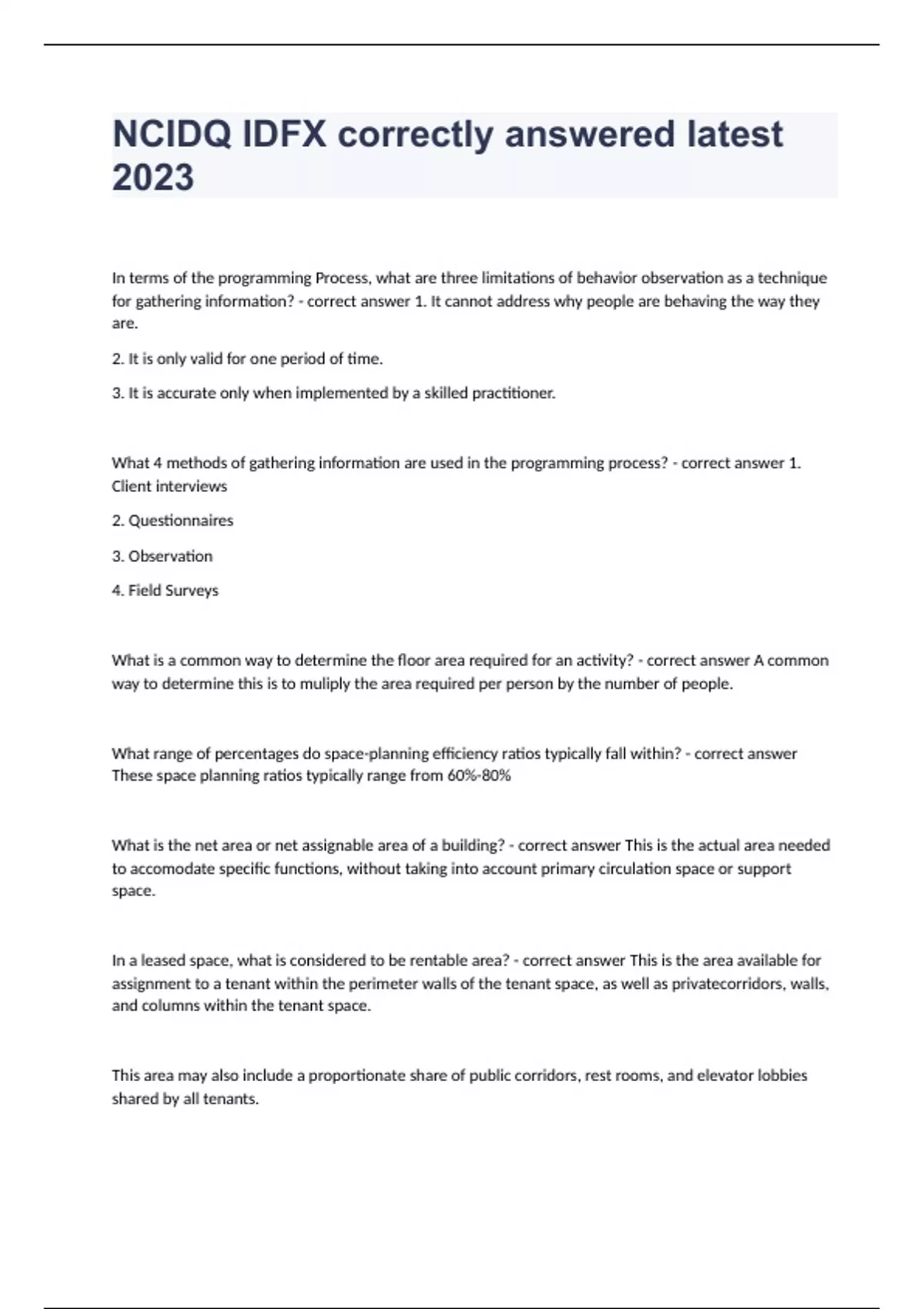 NCIDQ IDFX correctly answered latest 2023

In terms of the programming Process, what are three limitations of behavior observation as a technique for gathering information? - correct answer 1. It cannot address why people are behaving the way they are.

2. It is only valid for one period of time.

3. It is accurate only when implemented by a skilled practitioner.

What 4 methods of gathering information are used in the programming process? - correct answer 1. Client interviews

2. Questionnaires

3. Observation

4. Field Surveys

What is a common way to determine the floor area required for an activity? - correct answer A common way to determine this is to muliply the area required per person by the number of people.

What range of percentages do space-planning efficiency ratios typically fall within? - correct answer These space planning ratios typically range from 60%-80%

What is the net area or net assignable area of a building? - correct answer This is the actual area needed to accomodate specific functions, without taking into account primary circulation space or support space.

In a leased space, what is considered to be rentable area? - correct answer This is the area available for assignment to a tenant within the perimeter walls of the tenant space, as well as privatecorridors, walls, and columns within the tenant space.

This area may also include a proportionate share of public corridors, rest rooms, and elevator lobbies shared by all tenants.